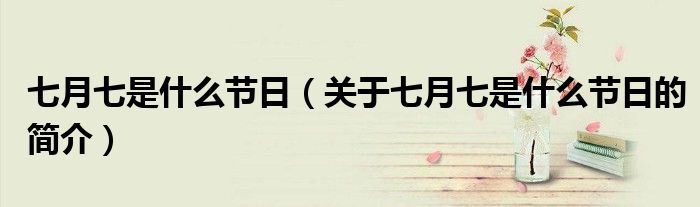 七月七是什么节日（关于七月七是什么节日的简介）